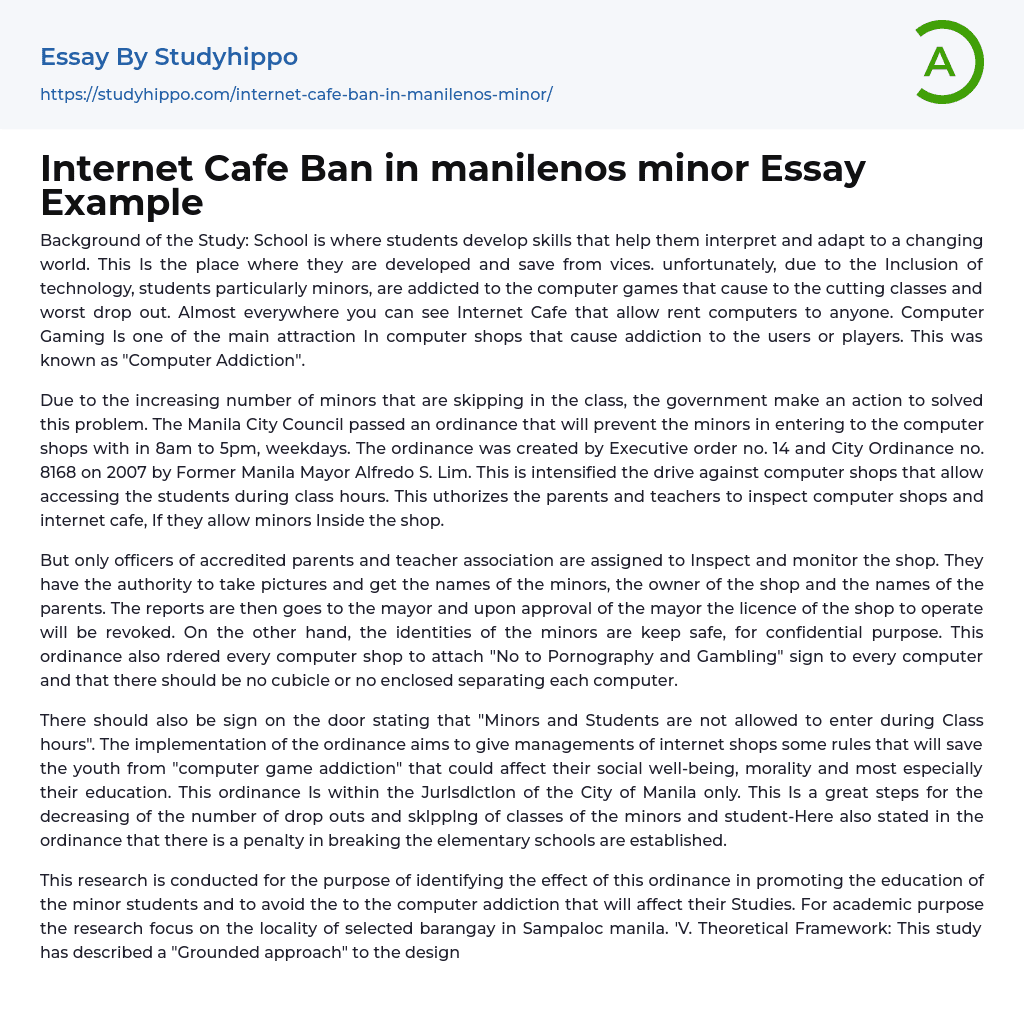 Essay By Studyhippo
https://studyhippo.com/internet-cafe-ban-in-manilenos-minor/

A

Internet Cafe Ban in manilenos minor Essay Example

Background of the Study: School is where students develop skills that help them interpret and adapt to a changing world. This Is the place where they are developed and save from vices. unfortunately, due to the Inclusion of technology, students particularly minors, are addicted to the computer games that cause to the cutting classes and worst drop out. Almost everywhere you can see Internet Cafe that allow rent computers to anyone. Computer Gaming Is one of the main attraction In computer shops that cause addiction to the users or players. This was known as "Computer Addiction".

Due to the increasing number of minors that are skipping in the class, the government make an action to solved this problem. The Manila City Council passed an ordinance that will prevent the minors in entering to the computer shops with in 8am to 5pm, weekdays. The ordinance was created by Executive order no. 14 and City Ordinance no. 8168 on 2007 by Former Manila Mayor Alfredo S. Lim. This is intensified the drive against computer shops that allow accessing the students during class hours. This uthorizes the parents and teachers to inspect computer shops and internet cafe, If they allow minors Inside the shop.

But only officers of accredited parents and teacher association are assigned to Inspect and monitor the shop. They have the authority to take pictures and get the names of the minors, the owner of the shop and the names of the parents. The reports are then goes to the mayor and upon approval of the mayor the licence of the shop to operate will be revoked. On the other hand, the identities of the minors are keep safe, for confidential purpose. This ordinance also rdered every computer shop to attach "No to Pornography and Gambling" sign to every computer and that there should be no cubicle or no enclosed separating each computer.

There should also be sign on the door stating that "Minors and Students are not allowed to enter during Class hours". The implementation of the ordinance aims to give managements of internet shops some rules that will save the youth from "computer game addiction" that could affect their social well-being, morality and most especially their education. This ordinance Is within the Jurlsdlctlon of the City of Manila only. This Is a great steps for the decreasing of the number of drop outs and sklpplng of classes of the minors and student-Here also stated in the ordinance that there is a penalty in breaking the elementary schools are established.

This research is conducted for the purpose of identifying the effect of this ordinance in promoting the education of the minor students and to avoid the to the computer addiction that will affect their Studies. For academic purpose the research focus on the locality of selected barangay in Sampaloc manila. 'V. Theoretical Framework: This study has described a "Grounded approach" to the design